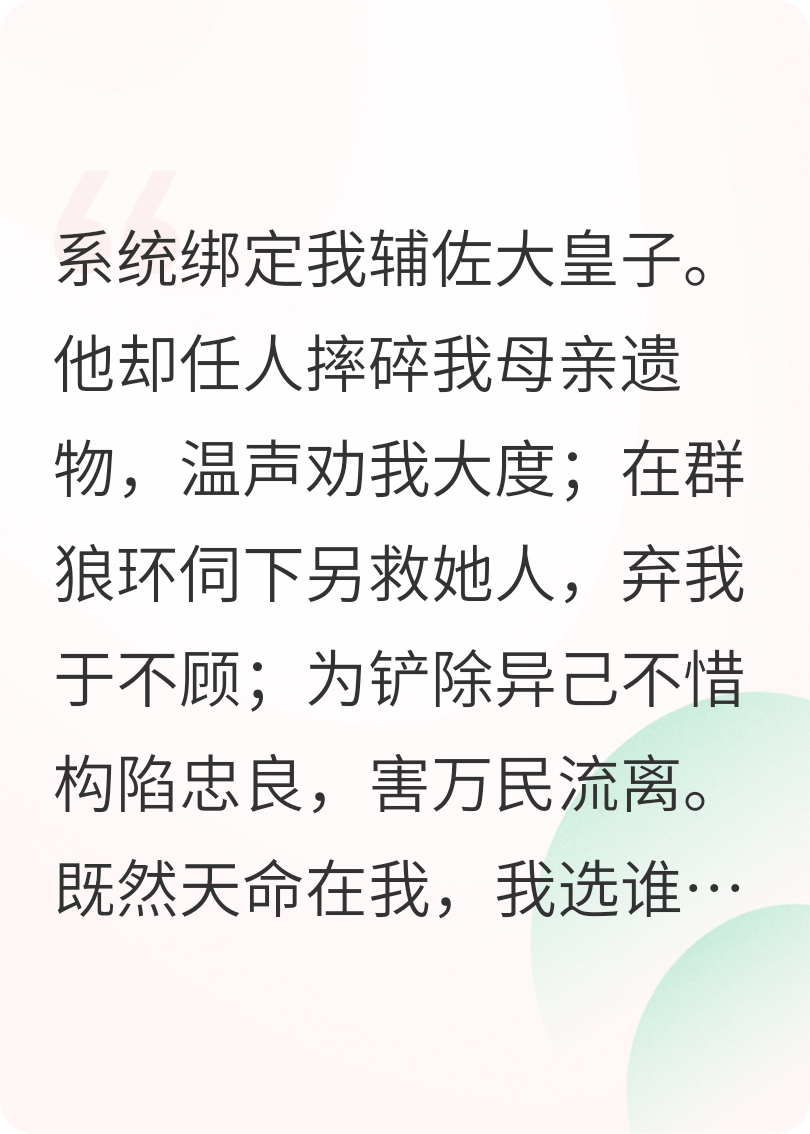 系统绑定我辅佐大皇子。他却任人摔碎我母亲遗物，温声劝我大度；在群狼环伺下另救她人，弃我于不顾；为铲除异己不惜构陷忠良，害万民流离。既然天命在我，我选谁…